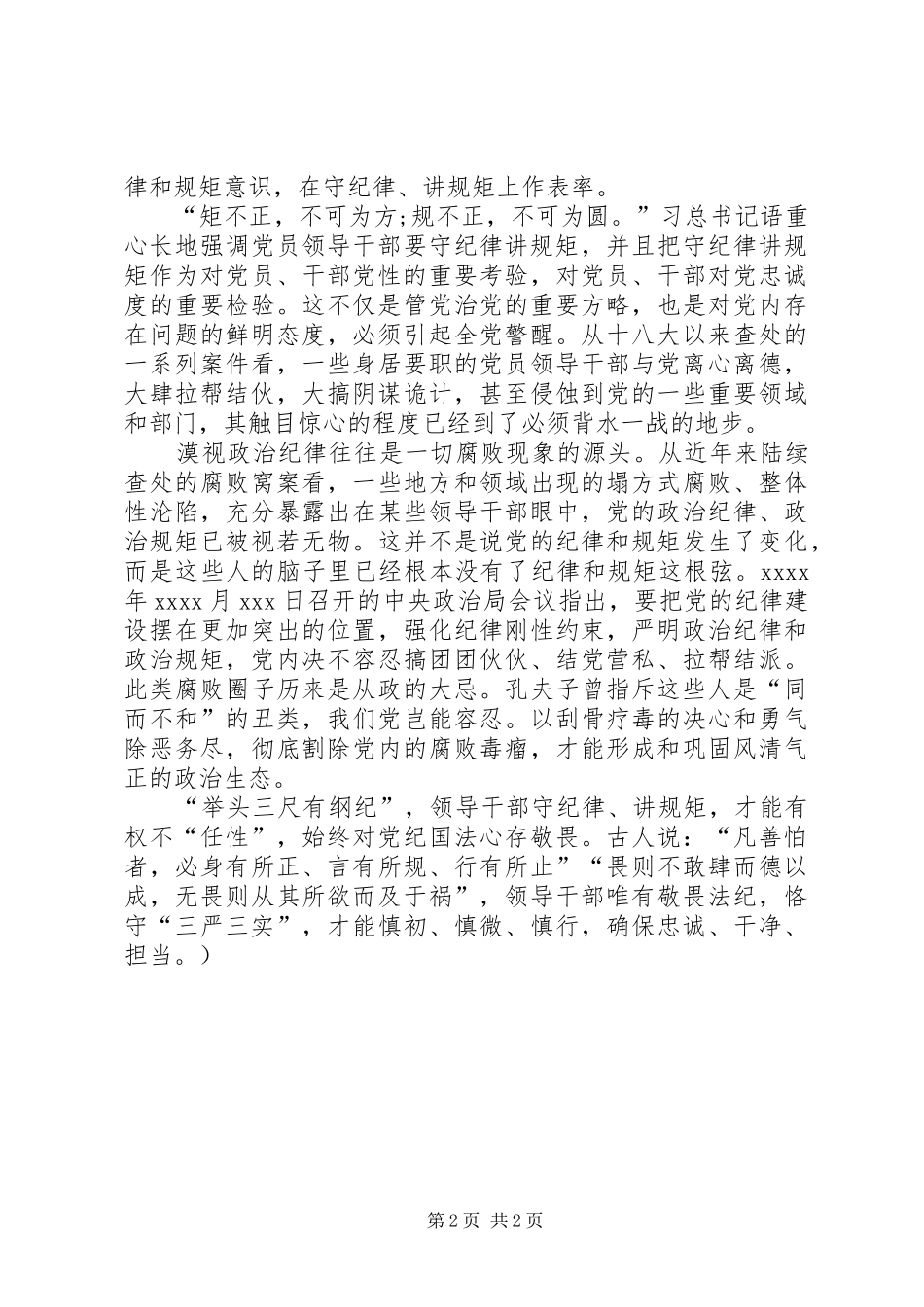 律和规矩意识，在守纪律、讲规矩上作表率。

“矩不正，不可为方;规不正，不可为圆。”习总书记语重心长地强调党员领导干部要守纪律讲规矩，并且把守纪律讲规矩作为对党员、干部党性的重要考验，对党员、干部对党忠诚度的重要检验。这不仅是管党治党的重要方略，也是对党内存在问题的鲜明态度，必须引起全党警醒。从十八大以来查处的一系列案件看，一些身居要职的党员领导干部与党离心离德，大肆拉帮结伙，大搞阴谋诡计，甚至侵蚀到党的一些重要领域和部门，其触目惊心的程度已经到了必须背水一战的地步。

漠视政治纪律往往是一切腐败现象的源头。从近年来陆续查处的腐败窝案看，一些地方和领域出现的塌方式腐败、整体性沦陷，充分暴露出在某些领导干部眼中，党的政治纪律、政治规矩已被视若无物。这并不是说党的纪律和规矩发生了变化，而是这些人的脑子里已经根本没有了纪律和规矩这根弦。xxxx年xxxx月xxx日召开的中央政治局会议指出，要把党的纪律建设摆在更加突出的位置，强化纪律刚性约束，严明政治纪律和政治规矩，党内决不容忍搞团团伙伙、结党营私、拉帮结派。此类腐败圈子历来是从政的大忌。孔夫子曾指斥这些人是“同而不和”的丑类，我们党岂能容忍。以刮骨疗毒的决心和勇气除恶务尽，彻底割除党内的腐败毒瘤，才能形成和巩固风清气正的政治生态。

“举头三尺有纲纪”，领导干部守纪律、讲规矩，才能有权不“任性”，始终对党纪国法心存敬畏。古人说：“凡善怕者，必身有所正、言有所规、行有所止”“畏则不敢肆而德以成，无畏则从其所欲而及于祸”，领导干部唯有敬畏法纪，恪守“三严三实”，才能慎初、慎微、慎行，确保忠诚、干净、担当。）

第2页 共2页